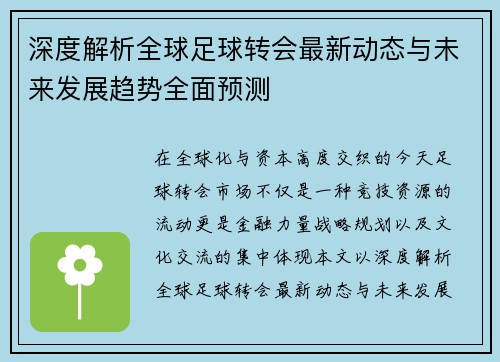 深度解析全球足球转会最新动态与未来发展趋势全面预测

在全球化与资本高度交织的今天足球转会市场不仅是一种竞技资源的流动更是金融力量战略规划以及文化交流的集中体现本文以深度解析全球足球转会最新动态与未来发展